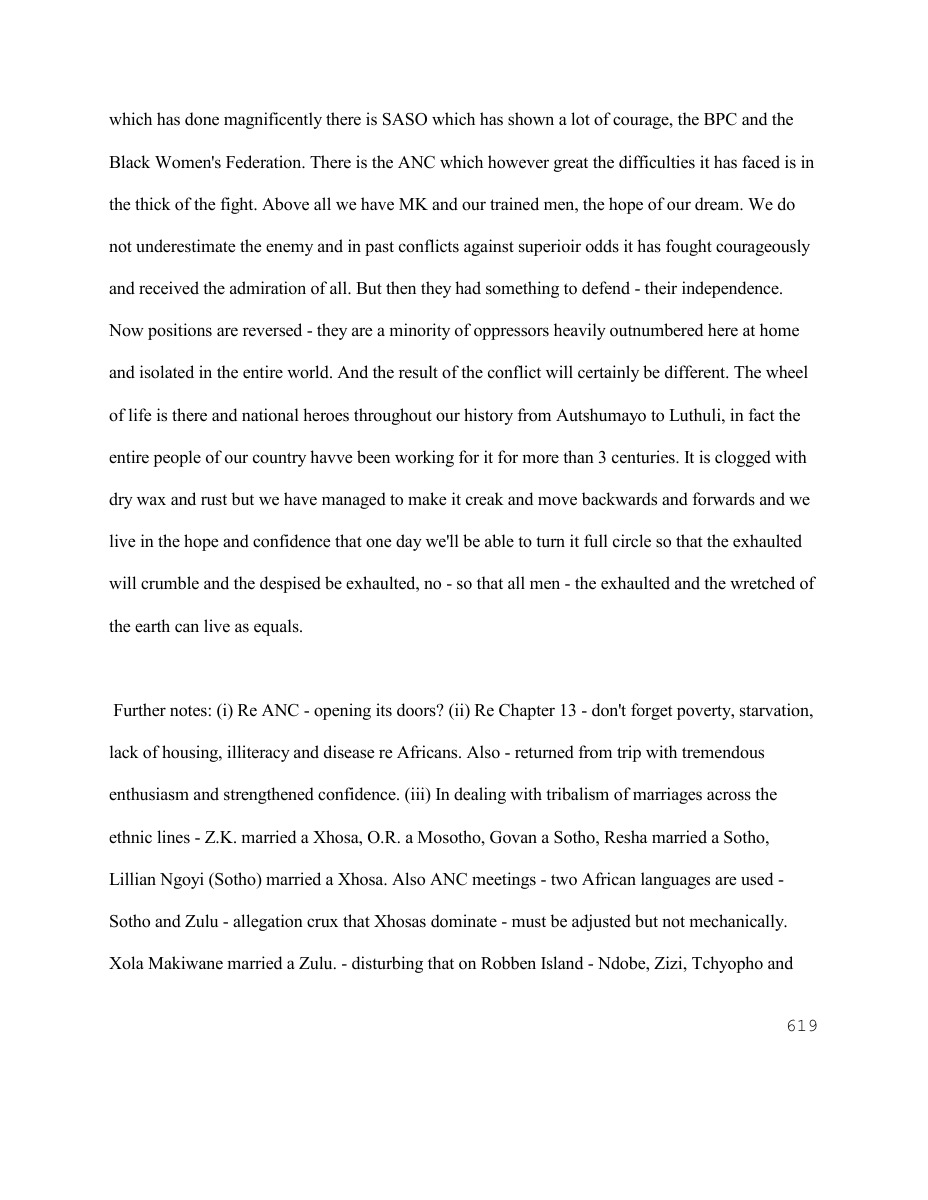 which has done magnificently there is SASO which has shown a lot of courage, the BPC and the Black Women's Federation. There is the ANC which however great the difficulties it has faced is in the thick of the fight. Above all we have MK and our trained men, the hope of our dream. We do not underestimate the enemy and in past conflicts against superioir odds it has fought courageously and received the admiration of all. But then they had something to defend - their independence. Now positions are reversed - they are a minority of oppressors heavily outnumbered here at home and isolated in the entire world. And the result of the conflict will certainly be different. The wheel of life is there and national heroes throughout our history from Autshumayo to Luthuli, in fact the entire people of our country havve been working for it for more than 3 centuries. It is clogged with dry wax and rust but we have managed to make it creak and move backwards and forwards and we live in the hope and confidence that one day we'll be able to turn it full circle so that the exhaulted will crumble and the despised be exhaulted, no - so that all men - the exhaulted and the wretched of the earth can live as equals.

Further notes: (i) Re ANC - opening its doors? (ii) Re Chapter 13 - don't forget poverty, starvation, lack of housing, illiteracy and disease re Africans. Also - returned from trip with tremendous enthusiasm and strengthened confidence. (iii) In dealing with tribalism of marriages across the ethnic lines - Z.K. married a Xhosa, O.R. a Mosotho, Govan a Sotho, Resha married a Sotho, Lillian Ngoyi (Sotho) married a Xhosa. Also ANC meetings - two African languages are used - Sotho and Zulu - allegation crux that Xhosas dominate - must be adjusted but not mechanically. Xola Makiwane married a Zulu. - disturbing that on Robben Island - Ndobe, Zizi, Tchyopho and

619